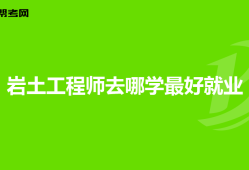 帮考网

岩土工程师去哪学最好就业